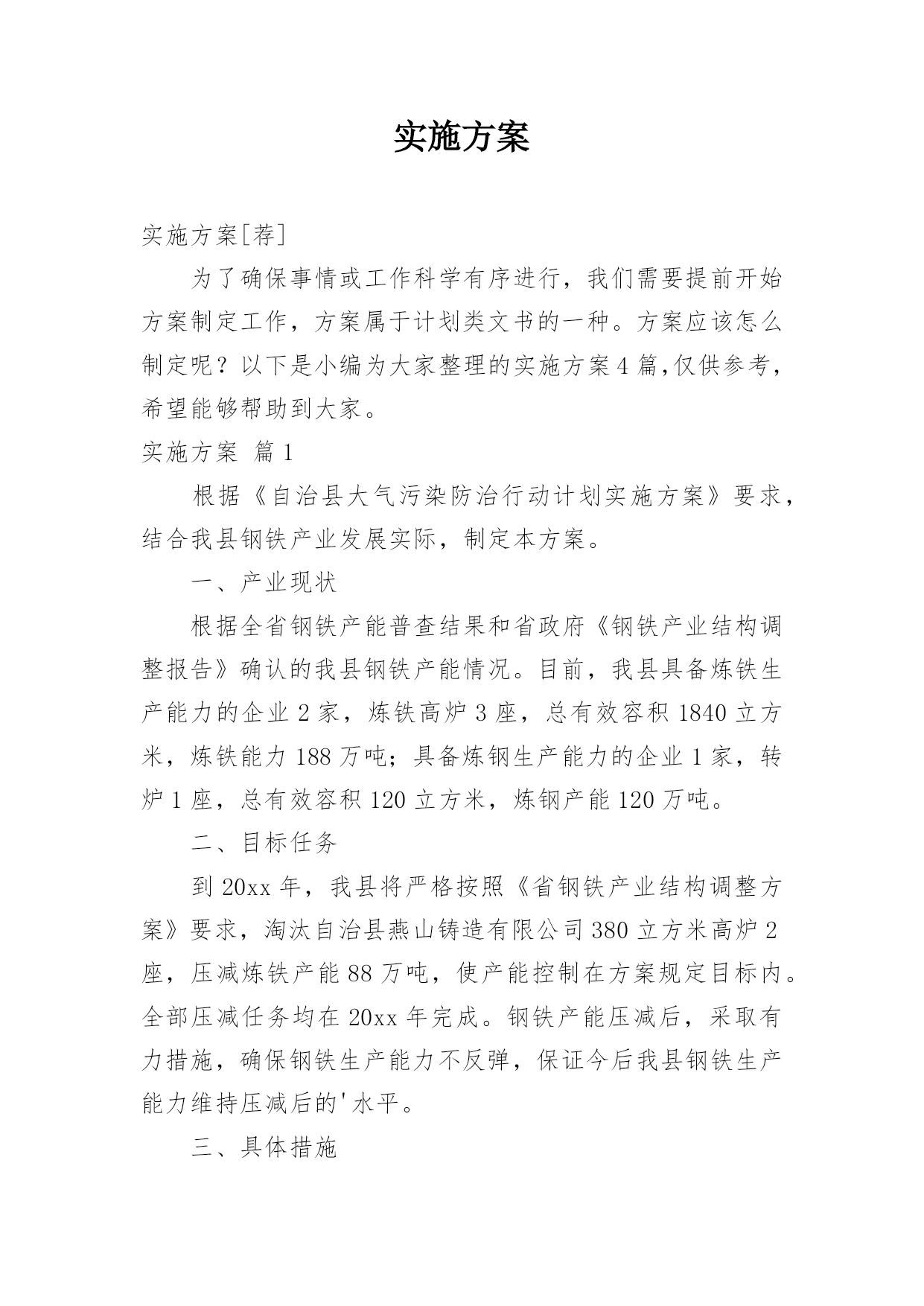 实施方案

实施方案[荐]

为了确保事情或工作科学有序进行，我们需要提前开始方案制定工作，方案属于计划类文书的一种。方案应该怎么制定呢？以下是小编为大家整理的实施方案4篇,仅供参考，希望能够帮助到大家。

实施方案 篇1

根据《自治县大气污染防治行动计划实施方案》要求，结合我县钢铁产业发展实际，制定本方案。

一、产业现状

根据全省钢铁产能普查结果和省政府《钢铁产业结构调整报告》确认的我县钢铁产能情况。目前，我县具备炼铁生产能力的企业2家，炼铁高炉3座，总有效容积1840立方米，炼铁能力188万吨；具备炼钢生产能力的企业1家，转炉1座，总有效容积120立方米，炼钢产能120万吨。

二、目标任务

到20xx年，我县将严格按照《省钢铁产业结构调整方案》要求，淘汰自治县燕山铸造有限公司380立方米高炉2座，压减炼铁产能88万吨，使产能控制在方案规定目标内。全部压减任务均在20xx年完成。钢铁产能压减后，采取有力措施，确保钢铁生产能力不反弹，保证今后我县钢铁生产能力维持压减后的'水平。

三、具体措施